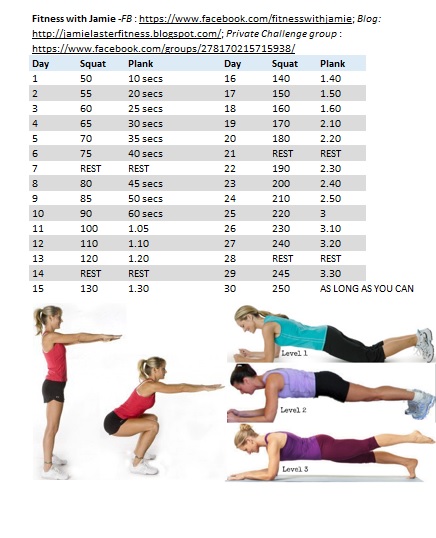 Fitness with Jamie -FB : https://www.facebook.com/fitnesswithjamie; Blog: http://jamielasterfitness.blogspot.com/; Private Challenge group : https://www.facebook.com/groups/278170215715938/

| Day | Squat | Plank | Day | Squat | Plank |
|---|---|---|---|---|---|
| 1 | 50 | 10 secs | 16 | 140 | 1.40 |
| 2 | 55 | 20 secs | 17 | 150 | 1.50 |
| 3 | 60 | 25 secs | 18 | 160 | 1.60 |
| 4 | 65 | 30 secs | 19 | 170 | 2.10 |
| 5 | 70 | 35 secs | 20 | 180 | 2.20 |
| 6 | 75 | 40 secs | 21 | REST | REST |
| 7 | REST | REST | 22 | 190 | 2.30 |
| 8 | 80 | 45 secs | 23 | 200 | 2.40 |
| 9 | 85 | 50 secs | 24 | 210 | 2.50 |
| 10 | 90 | 60 secs | 25 | 220 | 3 |
| 11 | 100 | 1.05 | 26 | 230 | 3.10 |
| 12 | 110 | 1.10 | 27 | 240 | 3.20 |
| 13 | 120 | 1.20 | 28 | REST | REST |
| 14 | REST | REST | 29 | 245 | 3.30 |
| 15 | 130 | 1.30 | 30 | 250 | AS LONG AS YOU CAN |

Level 1

Level 2

Level 3